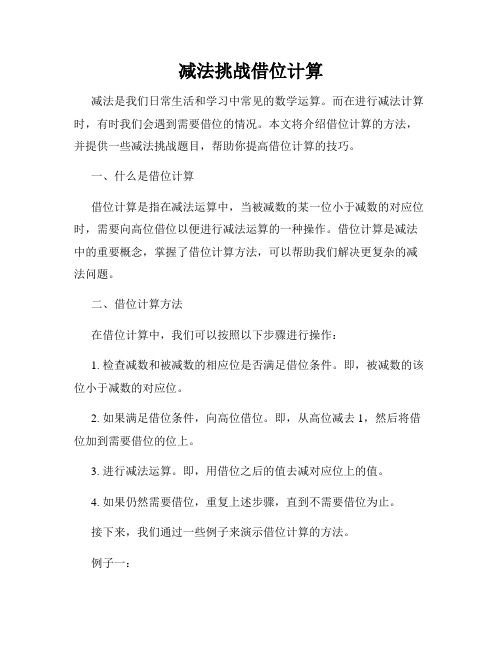 减法挑战借位计算

减法是我们日常生活和学习中常见的数学运算。而在进行减法计算时，有时我们会遇到需要借位的情况。本文将介绍借位计算的方法，并提供一些减法挑战题目，帮助你提高借位计算的技巧。

一、什么是借位计算

借位计算是指在减法运算中，当被减数的某一位小于减数的对应位时，需要向高位借位以便进行减法运算的一种操作。借位计算是减法中的重要概念，掌握了借位计算方法，可以帮助我们解决更复杂的减法问题。

二、借位计算方法

在借位计算中，我们可以按照以下步骤进行操作：

1. 检查减数和被减数的相应位是否满足借位条件。即，被减数的该位小于减数的对应位。

2. 如果满足借位条件，向高位借位。即，从高位减去 1，然后将借位加到需要借位的位上。

3. 进行减法运算。即，用借位之后的值去减对应位上的值。

4. 如果仍然需要借位，重复上述步骤，直到不需要借位为止。

接下来，我们通过一些例子来演示借位计算的方法。

例子一：